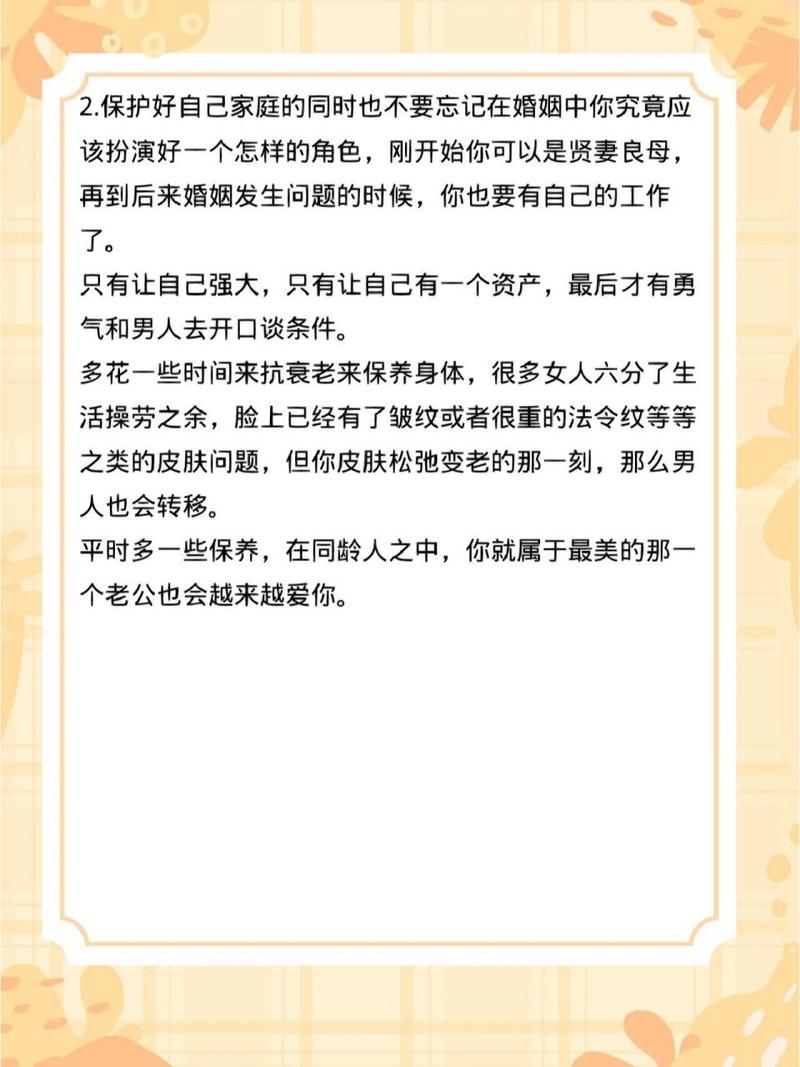 2.保护好自己家庭的同时也不要忘记在婚姻中你究竟应该扮演好一个怎样的角色，刚开始你可以是贤妻良母，再到后来婚姻发生问题的时候，你也要有自己的工作了。
只有让自己强大，只有让自己有一个资产，最后才有勇气和男人去开口谈条件。
多花一些时间来抗衰老来保养身体，很多女人六分了生活操劳之余，脸上已经有了皱纹或者很重的法令纹等等之类的皮肤问题，但你皮肤松弛变老的那一刻，那么男人也会转移。
平时多一些保养，在同龄人之中，你就属于最美的那一个老公也会越来越爱你。